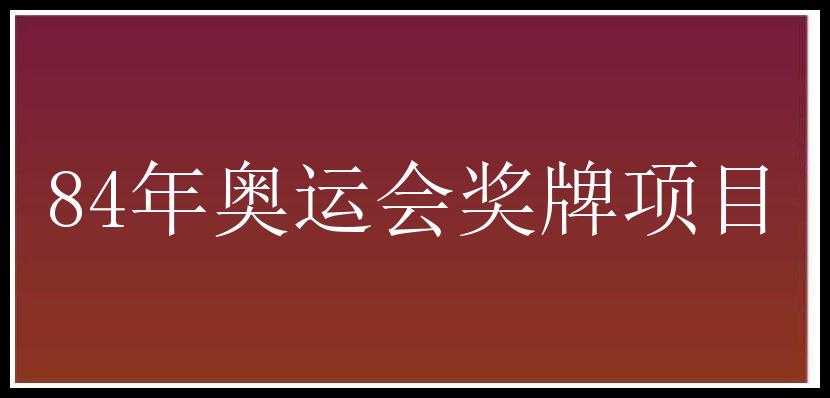 84年奥运会奖牌项目